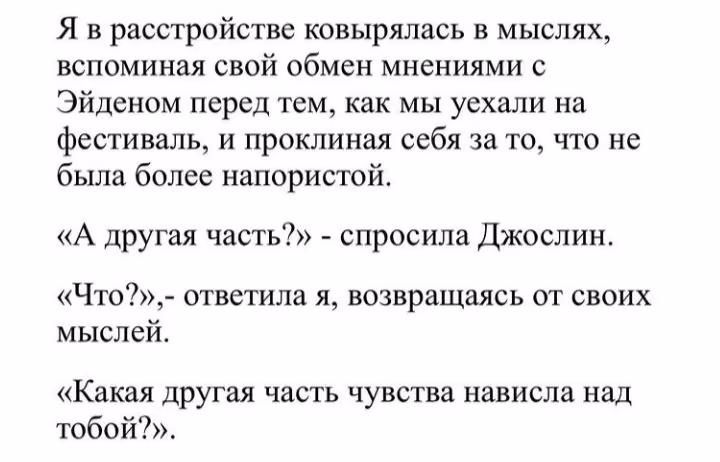 Я в расстройстве ковырялась в мыслях, вспоминая свой обмен мнениями с Эйденом перед тем, как мы уехали на фестиваль, и проклиная себя за то, что не была более напористой.

«А другая часть?» - спросила Джослин.

«Что?»,- ответила я, возвращаясь от своих мыслей.

«Какая другая часть чувства нависла над тобой?».